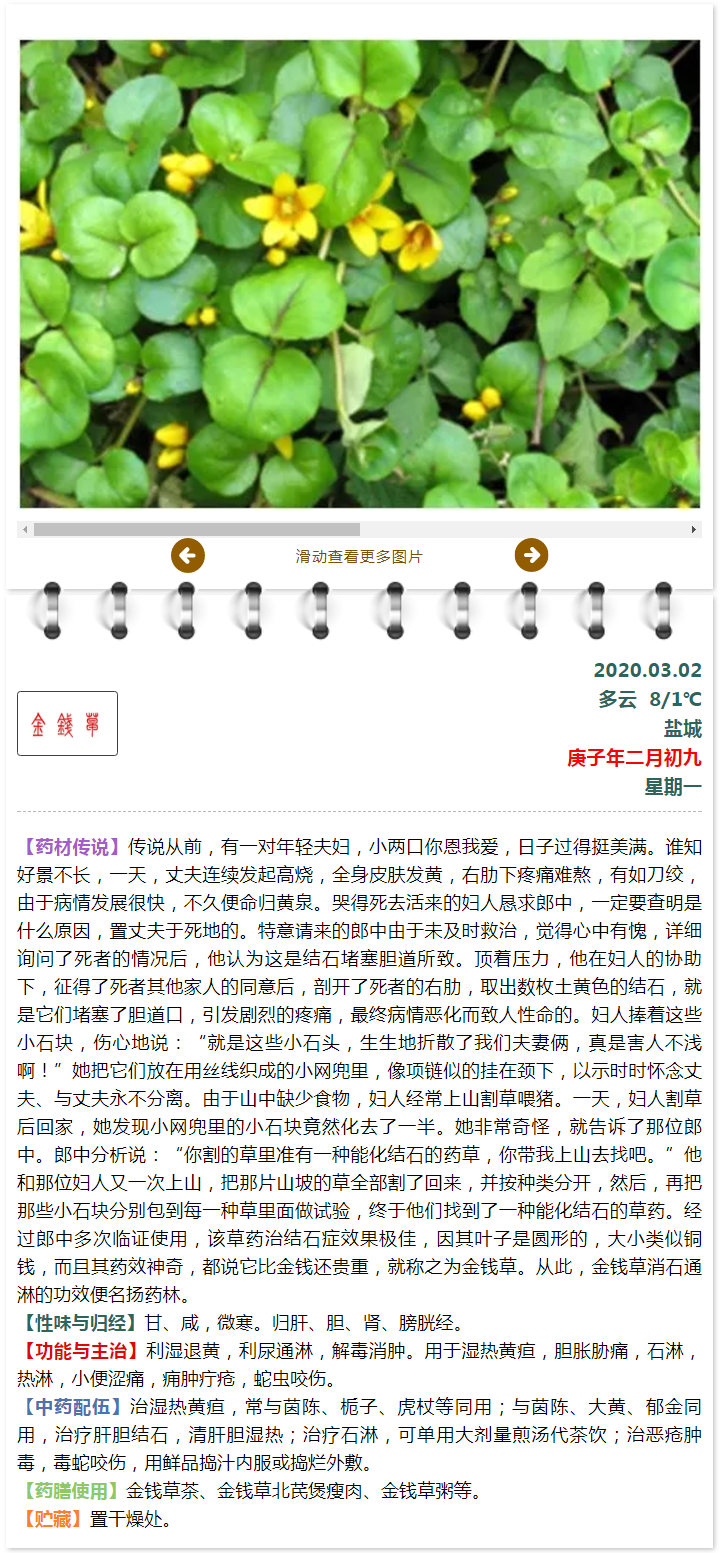 滑动查看更多图片

金錢草

2020.03.02
多云 8/1℃
盐城
庚子年二月初九
星期一

【药材传说】传说从前，有一对年轻夫妇，小两口你恩我爱，日子过得挺美满。谁知好景不长，一天，丈夫连续发起高烧，全身皮肤发黄，右肋下疼痛难熬，有如刀绞，由于病情发展很快，不久便命归黄泉。哭得死去活来的妇人恳求郎中，一定要查明是什么原因，置丈夫于死地的。特意请来的郎中由于未及时救治，觉得心中有愧，详细询问了死者的情况后，他认为这是结石堵塞胆道所致。顶着压力，他在妇人的协助下，征得了死者其他家人的同意后，剖开了死者的右肋，取出数枚土黄色的结石，就是它们堵塞了胆道口，引发剧烈的疼痛，最终病情恶化而致人性命的。妇人捧着这些小石块，伤心地说：“就是这些小石头，生生地折散了我们夫妻俩，真是害人不浅啊！”她把它们放在用丝线织成的小网兜里，像项链似的挂在颈下，以示时时怀念丈夫、与丈夫永不分离。由于山中缺少食物，妇人经常上山割草喂猪。一天，妇人割草后回家，她发现小网兜里的小石块竟然化去了一半。她非常奇怪，就告诉了那位郎中。郎中分析说：“你割的草里准有一种能化结石的药草，你带我上山去找吧。”他和那位妇人又一次上山，把那片山坡的草全部割了回来，并按种类分开，然后，再把那些小石块分别包到每一种草里面做试验，终于他们找到了一种能化结石的草药。经过郎中多次临证使用，该草药治结石症效果极佳，因其叶子是圆形的，大小类似铜钱，而且其药效神奇，都说它比金钱还贵重，就称之为金钱草。从此，金钱草消石通淋的功效便名扬药林。
【性味与归经】甘、咸，微寒。归肝、胆、肾、膀胱经。
【功能与主治】利湿退黄，利尿通淋，解毒消肿。用于湿热黄疸，胆胀胁痛，石淋，热淋，小便涩痛，痈肿疔疮，蛇虫咬伤。
【中药配伍】治湿热黄疸，常与茵陈、栀子、虎杖等同用；与茵陈、大黄、郁金同用，治疗肝胆结石，清肝胆湿热；治疗石淋，可单用大剂量煎汤代茶饮；治恶疮肿毒，毒蛇咬伤，用鲜品捣汁内服或捣烂外敷。
【药膳使用】金钱草茶、金钱草北芪煲瘦肉、金钱草粥等。
【贮藏】置干燥处。